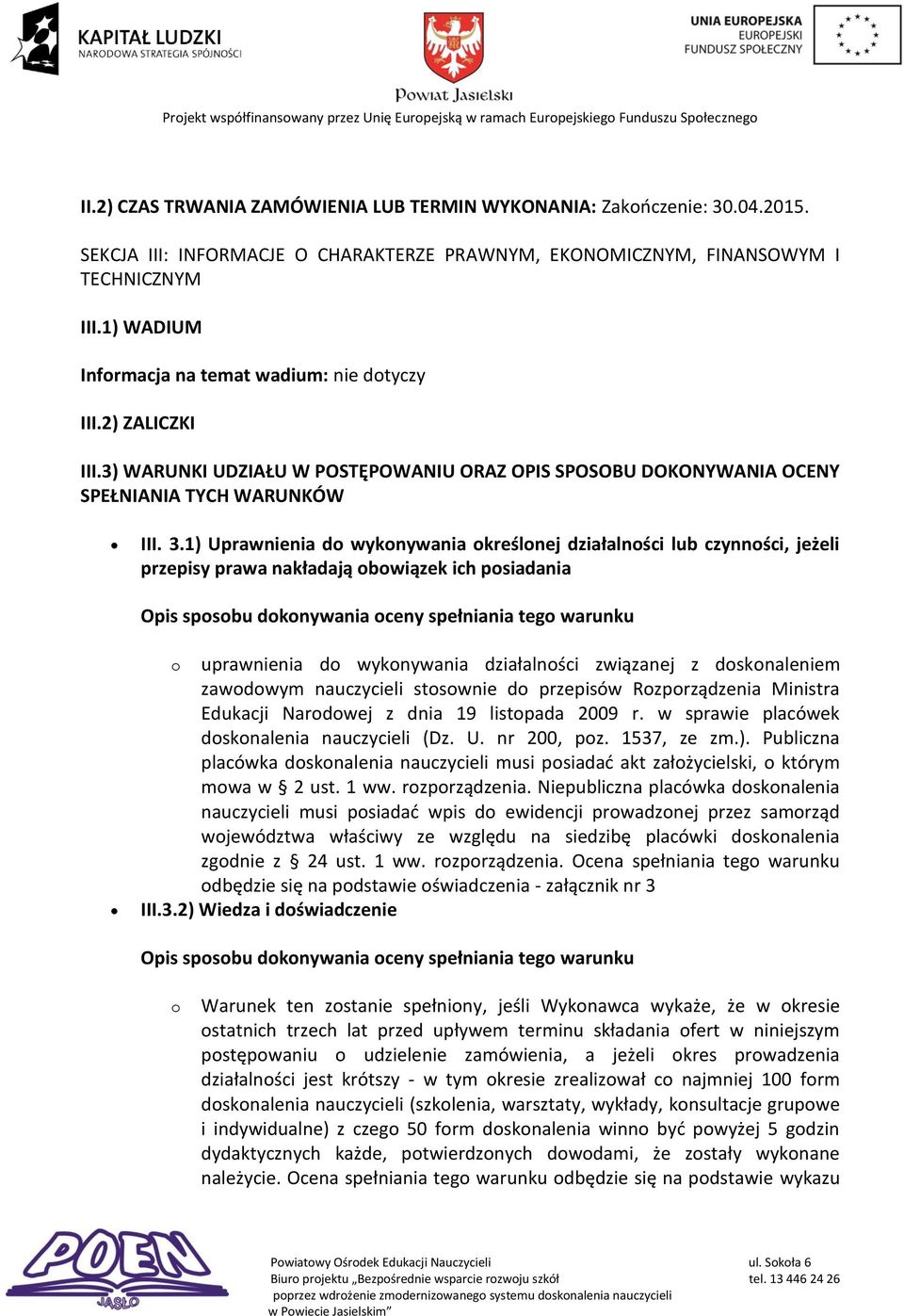 KAPITAŁ LUDZKI
NARODOWA STRATEGIA SPÓJNOŚCI

Powiat Jasielski

UNIA EUROPEJSKA
EUROPEJSKI
FUNDUSZ SPOŁECZNY

Projekt współfinansowany przez Unię Europejską w ramach Europejskiego Funduszu Społecznego

II.2) CZAS TRWANIA ZAMÓWIENIA LUB TERMIN WYKONANIA: Zakończenie: 30.04.2015.

SEKCJA III: INFORMACJE O CHARAKTERZE PRAWNYM, EKONOMICZNYM, FINANSOWYM I TECHNICZNYM

III.1) WADIUM

Informacja na temat wadium: nie dotyczy

III.2) ZALICZKI

III.3) WARUNKI UDZIAŁU W POSTĘPOWANIU ORAZ OPIS SPOSOBU DOKONYWANIA OCENY SPEŁNIANIA TYCH WARUNKÓW

• III. 3.1) Uprawnienia do wykonywania określonej działalności lub czynności, jeżeli przepisy prawa nakładają obowiązek ich posiadania

Opis sposobu dokonywania oceny spełniania tego warunku

o uprawnienia do wykonywania działalności związanej z doskonaleniem zawodowym nauczycieli stosownie do przepisów Rozporządzenia Ministra Edukacji Narodowej z dnia 19 listopada 2009 r. w sprawie placówek doskonalenia nauczycieli (Dz. U. nr 200, poz. 1537, ze zm.). Publiczna placówka doskonalenia nauczycieli musi posiadać akt założycielski, o którym mowa w § 2 ust. 1 ww. rozporządzenia. Niepubliczna placówka doskonalenia nauczycieli musi posiadać wpis do ewidencji prowadzonej przez samorząd województwa właściwy ze względu na siedzibę placówki doskonalenia zgodnie z § 24 ust. 1 ww. rozporządzenia. Ocena spełniania tego warunku odbędzie się na podstawie oświadczenia - załącznik nr 3

• III.3.2) Wiedza i doświadczenie

Opis sposobu dokonywania oceny spełniania tego warunku

o Warunek ten zostanie spełniony, jeśli Wykonawca wykaże, że w okresie ostatnich trzech lat przed upływem terminu składania ofert w niniejszym postępowaniu o udzielenie zamówienia, a jeżeli okres prowadzenia działalności jest krótszy - w tym okresie zrealizował co najmniej 100 form doskonalenia nauczycieli (szkolenia, warsztaty, wykłady, konsultacje grupowe i indywidualne) z czego 50 form doskonalenia winno być powyżej 5 godzin dydaktycznych każde, potwierdzonych dowodami, że zostały wykonane należycie. Ocena spełniania tego warunku odbędzie się na podstawie wykazu

POEN JASŁO

Powiatowy Ośrodek Edukacji Nauczycieli
Biuro projektu „Bezpośrednie wsparcie rozwoju szkół poprzez wdrożenie zmodernizowanego systemu doskonalenia nauczycieli w Powiecie Jasielskim”

ul. Sokoła 6
tel. 13 446 24 26